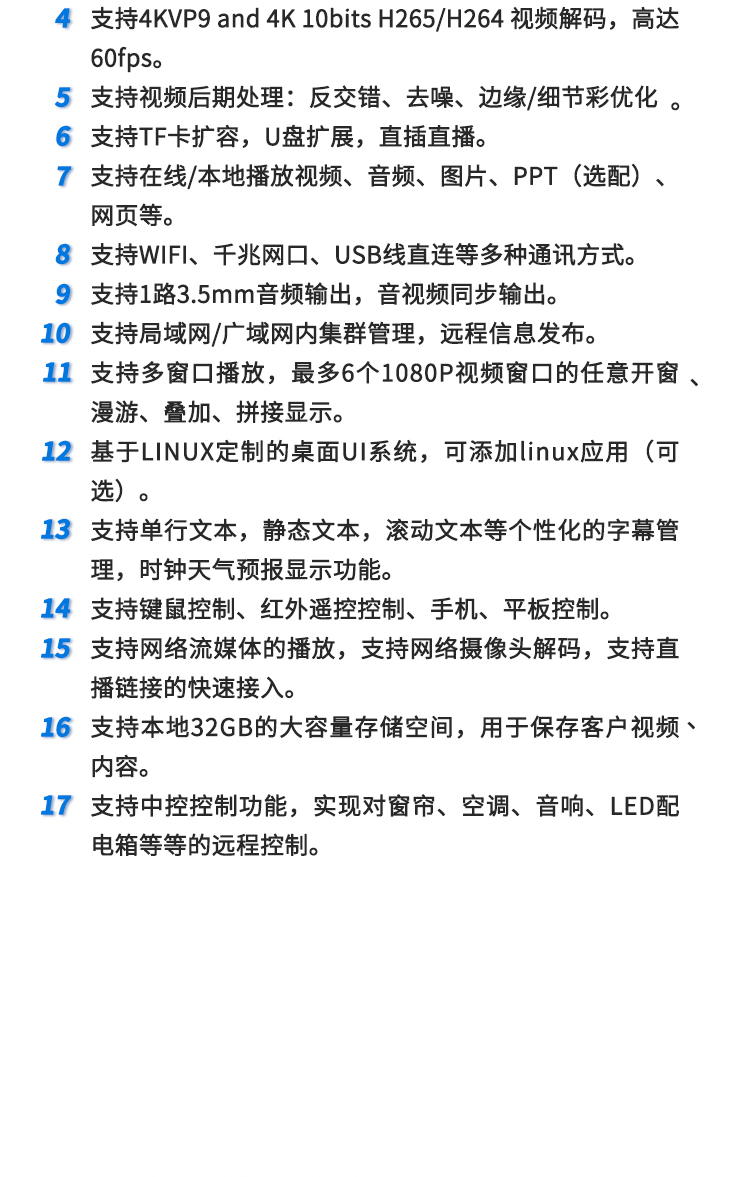 4 支持4KVP9 and 4K 10bits H265/H264 视频解码，高达60fps。

5 支持视频后期处理：反交错、去噪、边缘/细节彩优化 。

6 支持TF卡扩容，U盘扩展，直插直播。

7 支持在线/本地播放视频、音频、图片、PPT（选配）、网页等。

8 支持WIFI、千兆网口、USB线直连等多种通讯方式。

9 支持1路3.5mm音频输出，音视频同步输出。

10 支持局域网/广域网内集群管理，远程信息发布。

11 支持多窗口播放，最多6个1080P视频窗口的任意开窗 、漫游、叠加、拼接显示。

12 基于LINUX定制的桌面UI系统，可添加linux应用（可选）。

13 支持单行文本，静态文本，滚动文本等个性化的字幕管理，时钟天气预报显示功能。

14 支持键鼠控制、红外遥控控制、手机、平板控制。

15 支持网络流媒体的播放，支持网络摄像头解码，支持直播链接的快速接入。

16 支持本地32GB的大容量存储空间，用于保存客户视频、内容。

17 支持中控控制功能，实现对窗帘、空调、音响、LED配电箱等等的远程控制。